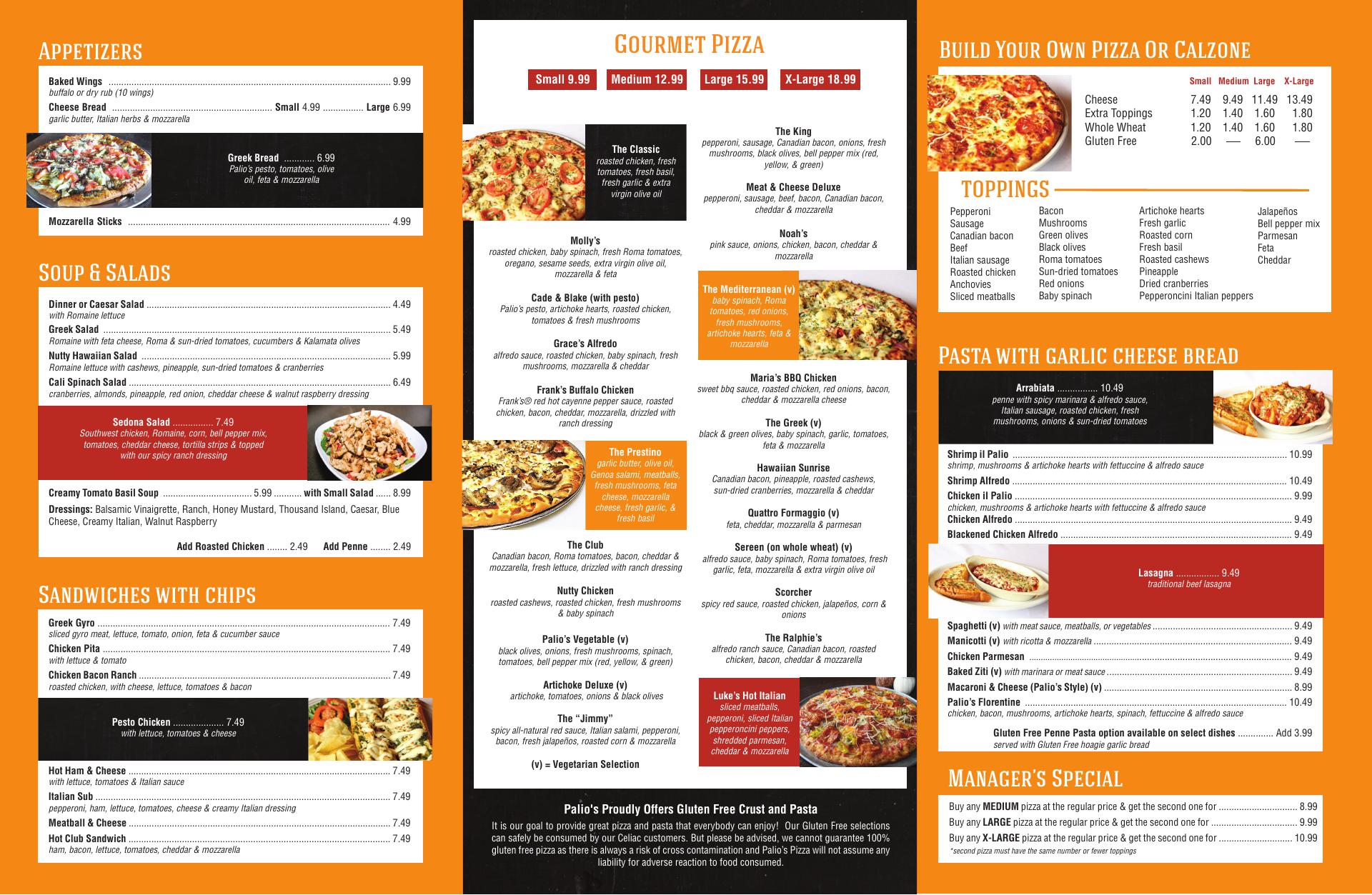 APPETIZERS

Baked Wings ........ 9.99
buffalo or dry rub (10 wings)
Cheese Bread ........ Small 4.99 ........ Large 6.99
garlic butter, Italian herbs & mozzarella

Greek Bread ........ 6.99
Palio's pesto, tomatoes, olive oil, feta & mozzarella

Mozzarella Sticks ........ 4.99

SOUP & SALADS

Dinner or Caesar Salad ........ 4.49
with Romaine lettuce
Greek Salad ........ 5.49
Romaine with feta cheese, Roma & sun-dried tomatoes, cucumbers & Kalamata olives
Nutty Hawaiian Salad ........ 5.99
Romaine lettuce with cashews, pineapple, sun-dried tomatoes & cranberries
Cali Spinach Salad ........ 6.49
cranberries, almonds, pineapple, red onion, cheddar cheese & walnut raspberry dressing

Sedona Salad ........ 7.49
Southwest chicken, Romaine, corn, bell pepper mix, tomatoes, cheddar cheese, tortilla strips & topped with our spicy ranch dressing

Creamy Tomato Basil Soup ........ 5.99 ........ with Small Salad ...... 8.99
Dressings: Balsamic Vinaigrette, Ranch, Honey Mustard, Thousand Island, Caesar, Blue Cheese, Creamy Italian, Walnut Raspberry

Add Roasted Chicken ........ 2.49 Add Penne ........ 2.49

SANDWICHES WITH CHIPS

Greek Gyro ........ 7.49
sliced gyro meat, lettuce, tomato, onion, feta & cucumber sauce
Chicken Pita ........ 7.49
with lettuce & tomato
Chicken Bacon Ranch ........ 7.49
roasted chicken, with cheese, lettuce, tomatoes & bacon

Pesto Chicken ........ 7.49
with lettuce, tomatoes & cheese

Hot Ham & Cheese ........ 7.49
with lettuce, tomatoes & Italian sauce
Italian Sub ........ 7.49
pepperoni, ham, lettuce, tomatoes, cheese & creamy Italian dressing
Meatball & Cheese ........ 7.49
Hot Club Sandwich ........ 7.49
ham, bacon, lettuce, tomatoes, cheddar & mozzarella

GOURMET PIZZA

Small 9.99 Medium 12.99 Large 15.99 X-Large 18.99

The Classic
roasted chicken, fresh tomatoes, fresh basil, fresh garlic & extra virgin olive oil

Molly's
roasted chicken, baby spinach, fresh Roma tomatoes, oregano, sesame seeds, extra virgin olive oil, mozzarella & feta

Cade & Blake (with pesto)
Palio's pesto, artichoke hearts, roasted chicken, tomatoes & fresh mushrooms

Grace's Alfredo
alfredo sauce, roasted chicken, baby spinach, fresh mushrooms, mozzarella & cheddar

Frank's Buffalo Chicken
Frank's® red hot cayenne pepper sauce, roasted chicken, bacon, cheddar, mozzarella, drizzled with ranch dressing

The Prestino
garlic butter, olive oil, Genoa salami, meatballs, fresh mushrooms, feta cheese, mozzarella cheese, fresh garlic, & fresh basil

The Club
Canadian bacon, Roma tomatoes, bacon, cheddar & mozzarella, fresh lettuce, drizzled with ranch dressing

Nutty Chicken
roasted cashews, roasted chicken, fresh mushrooms & baby spinach

Palio's Vegetable (v)
black olives, onions, fresh mushrooms, spinach, tomatoes, bell pepper mix (red, yellow, & green)

Artichoke Deluxe (v)
artichoke, tomatoes, onions & black olives

The "Jimmy"
spicy all-natural red sauce, Italian salami, pepperoni, bacon, fresh jalapeños, roasted corn & mozzarella

(v) = Vegetarian Selection

The King
pepperoni, sausage, Canadian bacon, onions, fresh mushrooms, black olives, bell pepper mix (red, yellow, & green)

Meat & Cheese Deluxe
pepperoni, sausage, beef, bacon, Canadian bacon, cheddar & mozzarella

Noah's
pink sauce, onions, chicken, bacon, cheddar & mozzarella

The Mediterranean (v)
baby spinach, Roma tomatoes, red onions, fresh mushrooms, artichoke hearts, feta & mozzarella

Maria's BBQ Chicken
sweet bbq sauce, roasted chicken, red onions, bacon, cheddar & mozzarella cheese

The Greek (v)
black & green olives, baby spinach, garlic, tomatoes, feta & mozzarella

Hawaiian Sunrise
Canadian bacon, pineapple, roasted cashews, sun-dried cranberries, mozzarella & cheddar

Quattro Formaggio (v)
feta, cheddar, mozzarella & parmesan

Sereen (on whole wheat) (v)
alfredo sauce, baby spinach, Roma tomatoes, fresh garlic, feta, mozzarella & extra virgin olive oil

Scorcher
spicy red sauce, roasted chicken, jalapeños, corn & onions

The Ralphie's
alfredo ranch sauce, Canadian bacon, roasted chicken, bacon, cheddar & mozzarella

Luke's Hot Italian
sliced meatballs, pepperoni, sliced Italian pepperoncini peppers, shredded parmesan, cheddar & mozzarella

Palio's Proudly Offers Gluten Free Crust and Pasta
It is our goal to provide great pizza and pasta that everybody can enjoy! Our Gluten Free selections can safely be consumed by our Celiac customers. But please be advised, we cannot guarantee 100% gluten free pizza as there is always a risk of cross contamination and Palio's Pizza will not assume any liability for adverse reaction to food consumed.

BUILD YOUR OWN PIZZA OR CALZONE

| | Small | Medium | Large | X-Large |
|---|---|---|---|---|
| Cheese | 7.49 | 9.49 | 11.49 | 13.49 |
| Extra Toppings | 1.20 | 1.40 | 1.60 | 1.80 |
| Whole Wheat | 1.20 | 1.40 | 1.60 | 1.80 |
| Gluten Free | 2.00 | — | 6.00 | — |

TOPPINGS

Pepperoni
Sausage
Canadian bacon
Beef
Italian sausage
Roasted chicken
Anchovies
Sliced meatballs

Bacon
Mushrooms
Green olives
Black olives
Roma tomatoes
Sun-dried tomatoes
Red onions
Baby spinach

Artichoke hearts
Fresh garlic
Roasted corn
Fresh basil
Roasted cashews
Pineapple
Dried cranberries
Pepperoncini Italian peppers

Jalapeños
Bell pepper mix
Parmesan
Feta
Cheddar

PASTA WITH GARLIC CHEESE BREAD

Arrabiata ........ 10.49
penne with spicy marinara & alfredo sauce, Italian sausage, roasted chicken, fresh mushrooms, onions & sun-dried tomatoes

Shrimp il Palio ........ 10.99
shrimp, mushrooms & artichoke hearts with fettuccine & alfredo sauce
Shrimp Alfredo ........ 10.49
Chicken il Palio ........ 9.99
chicken, mushrooms & artichoke hearts with fettuccine & alfredo sauce
Chicken Alfredo ........ 9.49
Blackened Chicken Alfredo ........ 9.49

Lasagna ........ 9.49
traditional beef lasagna

Spaghetti (v) with meat sauce, meatballs, or vegetables ........ 9.49
Manicotti (v) with ricotta & mozzarella ........ 9.49
Chicken Parmesan ........ 9.49
Baked Ziti (v) with marinara or meat sauce ........ 9.49
Macaroni & Cheese (Palio's Style) (v) ........ 8.99
Palio's Florentine ........ 10.49
chicken, bacon, mushrooms, artichoke hearts, spinach, fettuccine & alfredo sauce

Gluten Free Penne Pasta option available on select dishes ........ Add 3.99
served with Gluten Free hoagie garlic bread

MANAGER'S SPECIAL

Buy any MEDIUM pizza at the regular price & get the second one for ........ 8.99
Buy any LARGE pizza at the regular price & get the second one for ........ 9.99
Buy any X-LARGE pizza at the regular price & get the second one for ........ 10.99
*second pizza must have the same number or fewer toppings